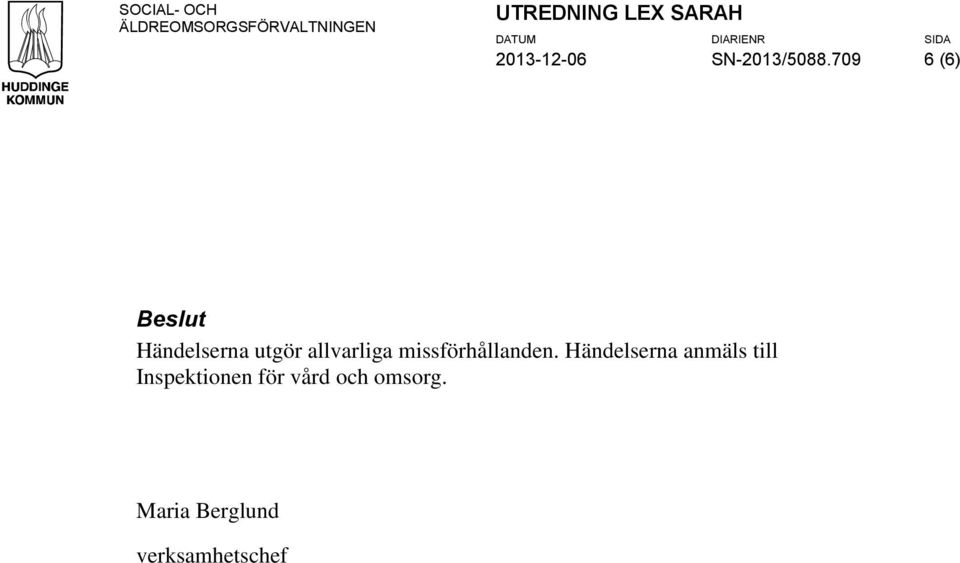 HUDDINGE KOMMUN

SOCIAL- OCH ÄLDREOMSORGSFÖRVALTNINGEN

UTREDNING LEX SARAH

| DATUM | DIARIENR | SIDA |
|---|---|---|
| 2013-12-06 | SN-2013/5088.709 | 6 (6) |

Beslut

Händelserna utgör allvarliga missförhållanden. Händelserna anmäls till Inspektionen för vård och omsorg.

Maria Berglund

verksamhetschef